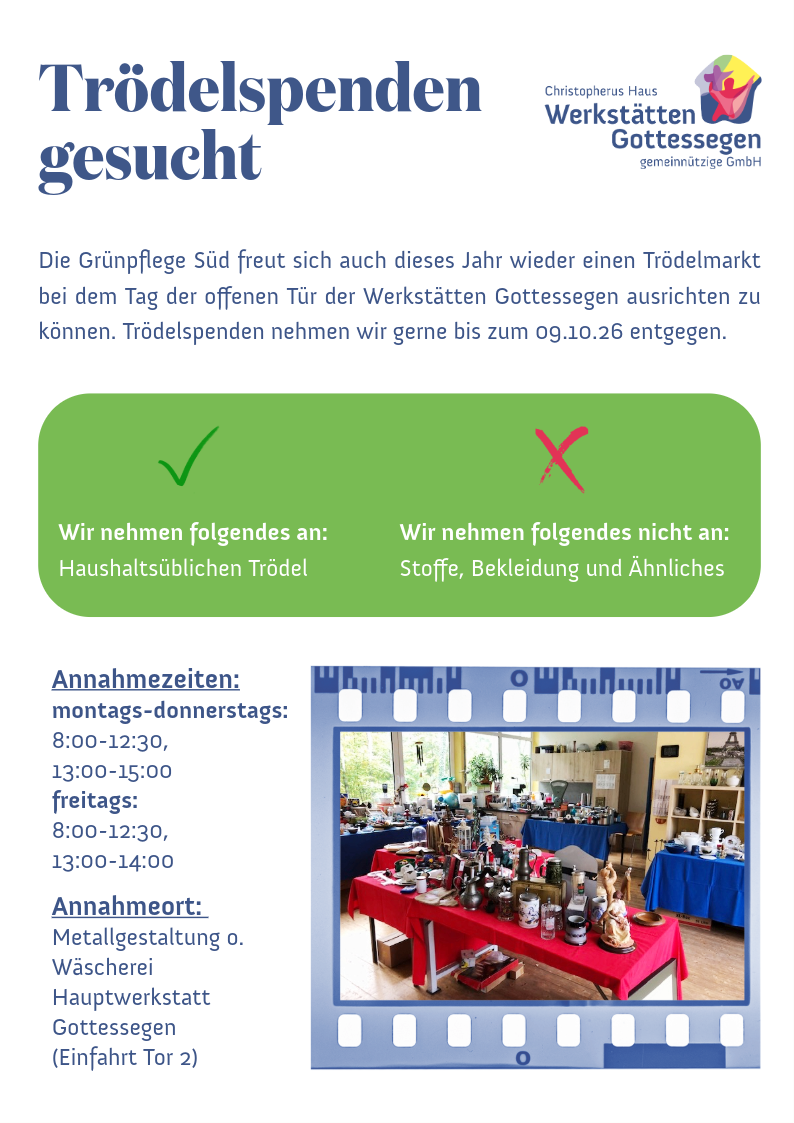 Trödelspenden gesucht

Christopherus Haus
Werkstätten
Gottessegen
gemeinnützige GmbH

Die Grünpflege Süd freut sich auch dieses Jahr wieder einen Trödelmarkt bei dem Tag der offenen Tür der Werkstätten Gottessegen ausrichten zu können. Trödelspenden nehmen wir gerne bis zum 09.10.26 entgegen.

Wir nehmen folgendes an:
Haushaltsüblichen Trödel

Wir nehmen folgendes nicht an:
Stoffe, Bekleidung und Ähnliches

Annahmezeiten:
montags-donnerstags:
8:00-12:30,
13:00-15:00
freitags:
8:00-12:30,
13:00-14:00

Annahmeort:
Metallgestaltung o. Wäscherei
Hauptwerkstatt Gottessegen
(Einfahrt Tor 2)